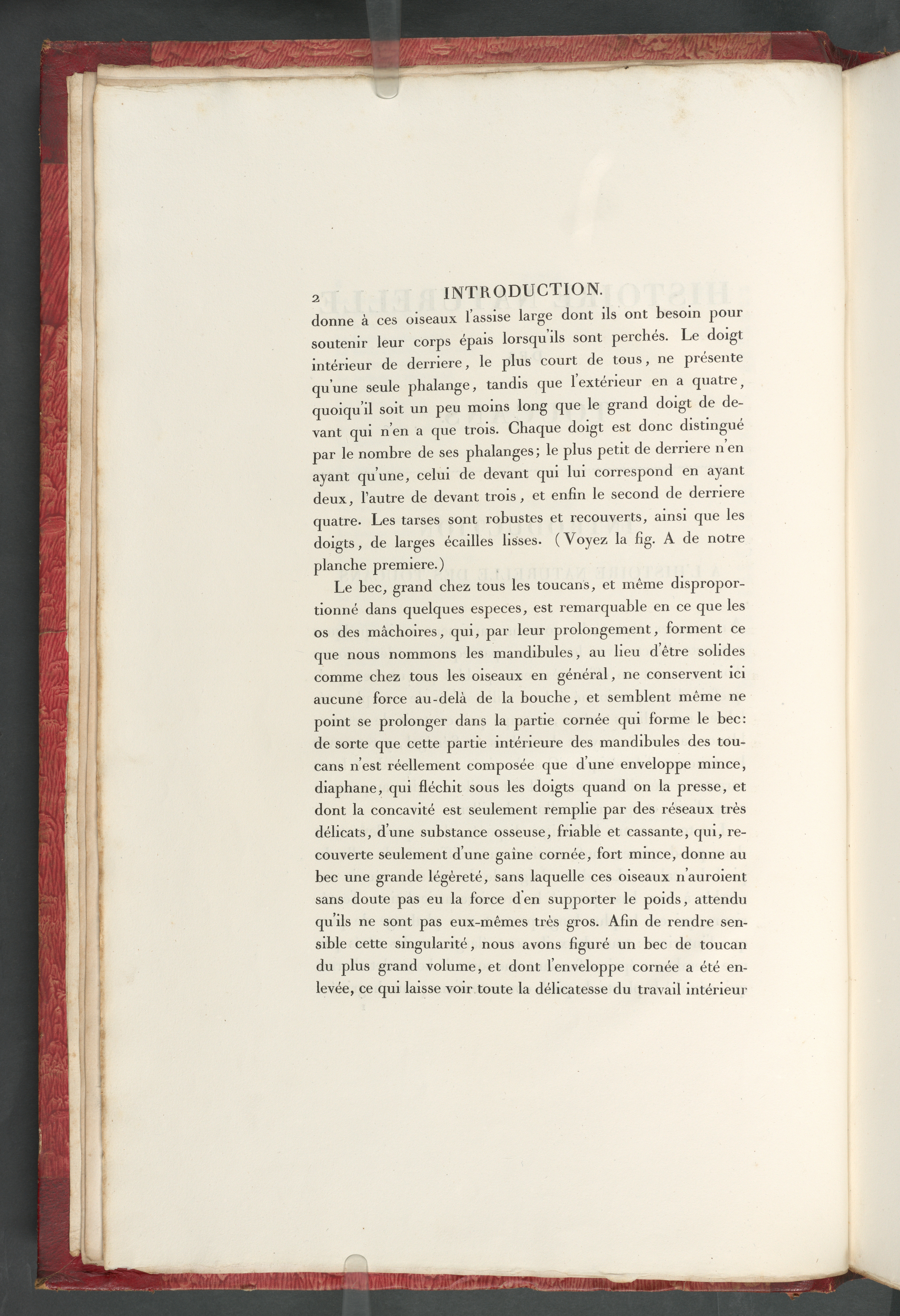 2 INTRODUCTION.

donne à ces oiseaux l'assise large dont ils ont besoin pour soutenir leur corps épais lorsqu'ils sont perchés. Le doigt intérieur de derriere, le plus court de tous, ne présente qu'une seule phalange, tandis que l'extérieur en a quatre, quoiqu'il soit un peu moins long que le grand doigt de devant qui n'en a que trois. Chaque doigt est donc distingué par le nombre de ses phalanges; le plus petit de derriere n'en ayant qu'une, celui de devant qui lui correspond en ayant deux, l'autre de devant trois, et enfin le second de derriere quatre. Les tarses sont robustes et recouverts, ainsi que les doigts, de larges écailles lisses. (Voyez la fig. A de notre planche premiere.)

Le bec, grand chez tous les toucans, et même disproportionné dans quelques especes, est remarquable en ce que les os des mâchoires, qui, par leur prolongement, forment ce que nous nommons les mandibules, au lieu d'être solides comme chez tous les oiseaux en général, ne conservent ici aucune force au-delà de la bouche, et semblent même ne point se prolonger dans la partie cornée qui forme le bec: de sorte que cette partie intérieure des mandibules des toucans n'est réellement composée que d'une enveloppe mince, diaphane, qui fléchit sous les doigts quand on la presse, et dont la concavité est seulement remplie par des réseaux très délicats, d'une substance osseuse, friable et cassante, qui, recouverte seulement d'une gaîne cornée, fort mince, donne au bec une grande légèreté, sans laquelle ces oiseaux n'auroient sans doute pas eu la force d'en supporter le poids, attendu qu'ils ne sont pas eux-mêmes très gros. Afin de rendre sensible cette singularité, nous avons figuré un bec de toucan du plus grand volume, et dont l'enveloppe cornée a été enlevée, ce qui laisse voir toute la délicatesse du travail intérieur